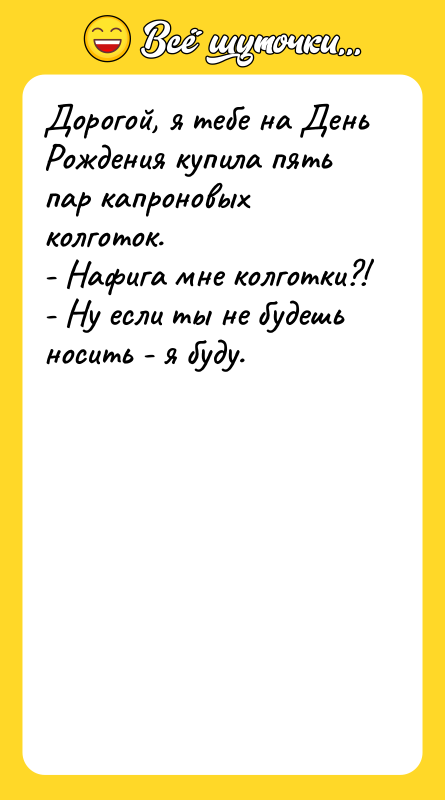 Всё шуточки...

Дорогой, я тебе на День Рождения купила пять пар капроновых колготок.
- Нафига мне колготки?!
- Ну если ты не будешь носить - я буду.